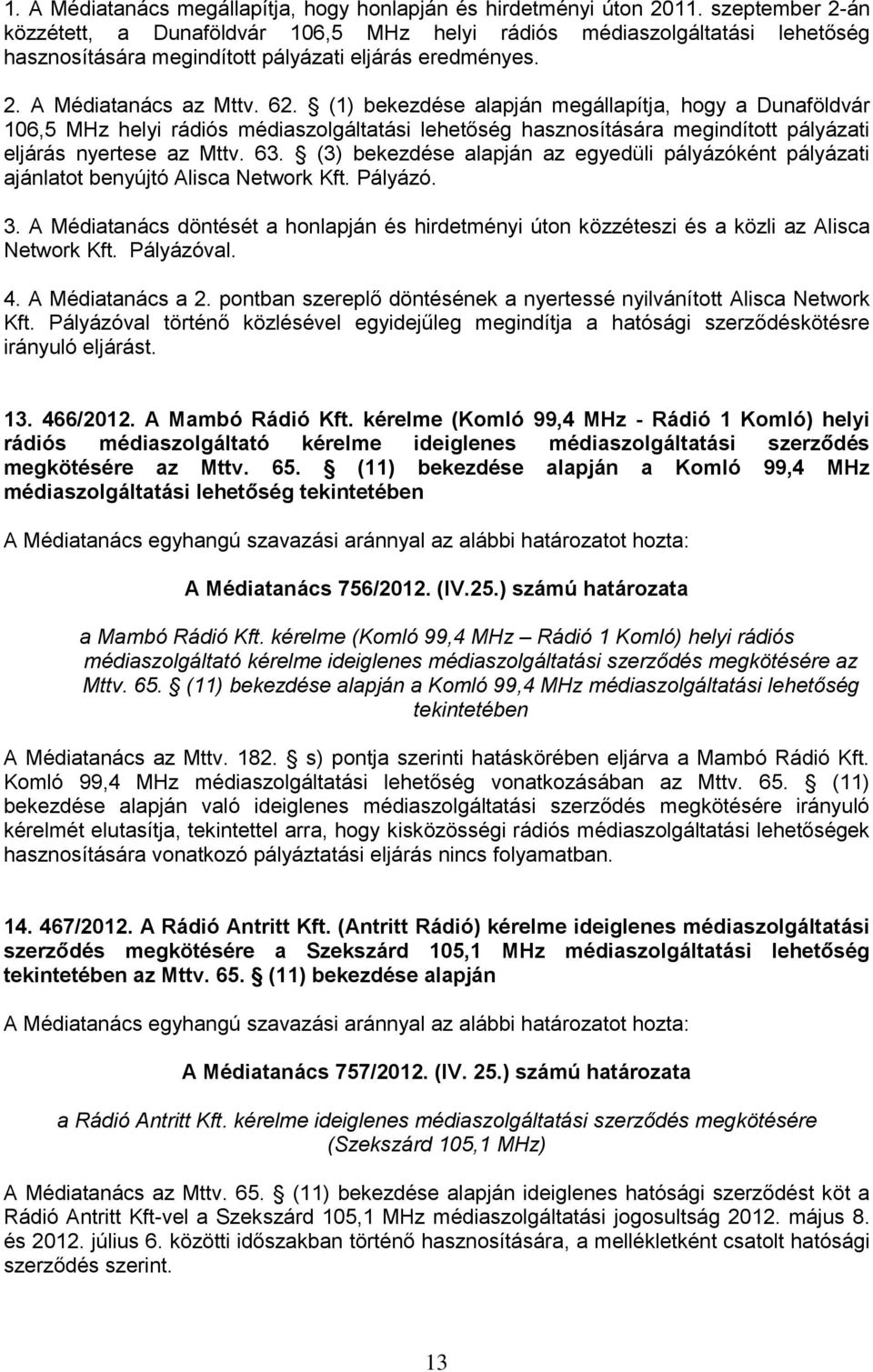 1. A Médiatanács megállapítja, hogy honlapján és hirdetményi úton 2011. szeptember 2-án közzétett, a Dunaföldvár 106,5 MHz helyi rádiós médiaszolgáltatási lehetőség hasznosítására megindított pályázati eljárás eredményes.

2. A Médiatanács az Mttv. 62. § (1) bekezdése alapján megállapítja, hogy a Dunaföldvár 106,5 MHz helyi rádiós médiaszolgáltatási lehetőség hasznosítására megindított pályázati eljárás nyertese az Mttv. 63. § (3) bekezdése alapján az egyedüli pályázóként pályázati ajánlatot benyújtó Alisca Network Kft. Pályázó.

3. A Médiatanács döntését a honlapján és hirdetményi úton közzéteszi és a közli az Alisca Network Kft. Pályázóval.

4. A Médiatanács a 2. pontban szereplő döntésének a nyertessé nyilvánított Alisca Network Kft. Pályázóval történő közlésével egyidejűleg megindítja a hatósági szerződéskötésre irányuló eljárást.

13. 466/2012. A Mambó Rádió Kft. kérelme (Komló 99,4 MHz - Rádió 1 Komló) helyi rádiós médiaszolgáltató kérelme ideiglenes médiaszolgáltatási szerződés megkötésére az Mttv. 65. § (11) bekezdése alapján a Komló 99,4 MHz médiaszolgáltatási lehetőség tekintetében

A Médiatanács egyhangú szavazási aránnyal az alábbi határozatot hozta:

A Médiatanács 756/2012. (IV.25.) számú határozata

a Mambó Rádió Kft. kérelme (Komló 99,4 MHz – Rádió 1 Komló) helyi rádiós médiaszolgáltató kérelme ideiglenes médiaszolgáltatási szerződés megkötésére az Mttv. 65. § (11) bekezdése alapján a Komló 99,4 MHz médiaszolgáltatási lehetőség tekintetében

A Médiatanács az Mttv. 182. § s) pontja szerinti hatáskörében eljárva a Mambó Rádió Kft. Komló 99,4 MHz médiaszolgáltatási lehetőség vonatkozásában az Mttv. 65. § (11) bekezdése alapján való ideiglenes médiaszolgáltatási szerződés megkötésére irányuló kérelmét elutasítja, tekintettel arra, hogy kisközösségi rádiós médiaszolgáltatási lehetőségek hasznosítására vonatkozó pályáztatási eljárás nincs folyamatban.

14. 467/2012. A Rádió Antritt Kft. (Antritt Rádió) kérelme ideiglenes médiaszolgáltatási szerződés megkötésére a Szekszárd 105,1 MHz médiaszolgáltatási lehetőség tekintetében az Mttv. 65. § (11) bekezdése alapján

A Médiatanács egyhangú szavazási aránnyal az alábbi határozatot hozta:

A Médiatanács 757/2012. (IV. 25.) számú határozata

a Rádió Antritt Kft. kérelme ideiglenes médiaszolgáltatási szerződés megkötésére (Szekszárd 105,1 MHz)

A Médiatanács az Mttv. 65. § (11) bekezdése alapján ideiglenes hatósági szerződést köt a Rádió Antritt Kft-vel a Szekszárd 105,1 MHz médiaszolgáltatási jogosultság 2012. május 8. és 2012. július 6. közötti időszakban történő hasznosítására, a mellékletként csatolt hatósági szerződés szerint.

13